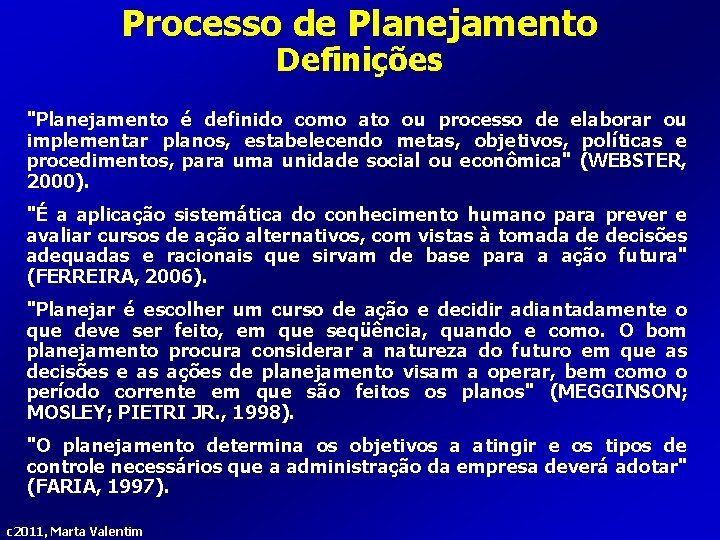 Processo de Planejamento
Definições

"Planejamento é definido como ato ou processo de elaborar ou implementar planos, estabelecendo metas, objetivos, políticas e procedimentos, para uma unidade social ou econômica" (WEBSTER, 2000).

"É a aplicação sistemática do conhecimento humano para prever e avaliar cursos de ação alternativos, com vistas à tomada de decisões adequadas e racionais que sirvam de base para a ação futura" (FERREIRA, 2006).

"Planejar é escolher um curso de ação e decidir adiantadamente o que deve ser feito, em que seqüência, quando e como. O bom planejamento procura considerar a natureza do futuro em que as decisões e as ações de planejamento visam a operar, bem como o período corrente em que são feitos os planos" (MEGGINSON; MOSLEY; PIETRI JR., 1998).

"O planejamento determina os objetivos a atingir e os tipos de controle necessários que a administração da empresa deverá adotar" (FARIA, 1997).

c2011, Marta Valentim